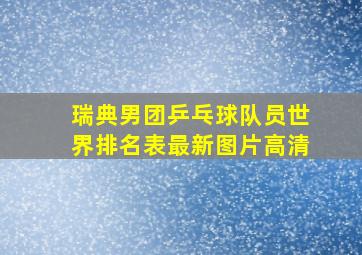 瑞典男团乒乓球队员世界排名表最新图片高清